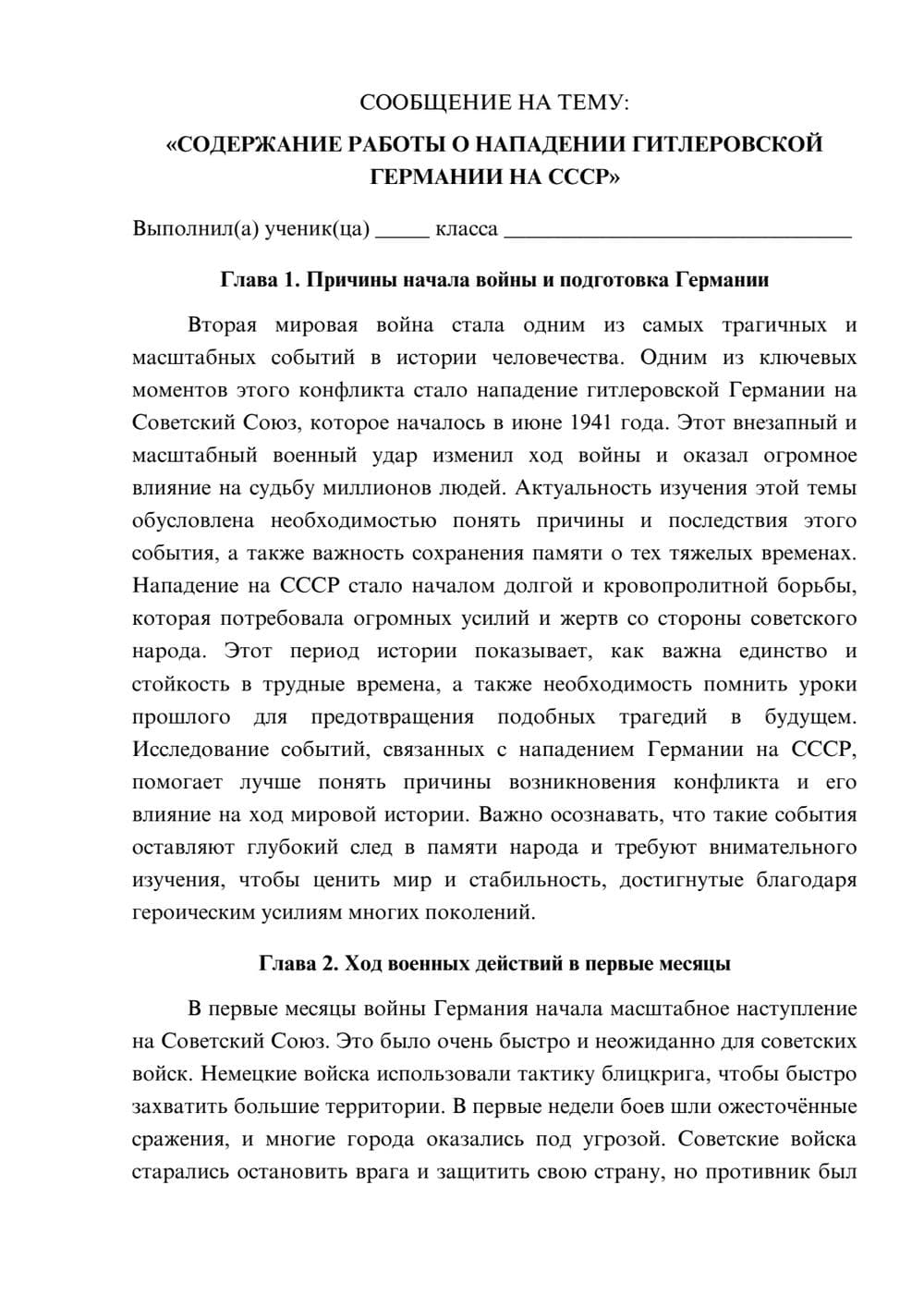 СООБЩЕНИЕ НА ТЕМУ:

«СОДЕРЖАНИЕ РАБОТЫ О НАПАДЕНИИ ГИТЛЕРОВСКОЙ ГЕРМАНИИ НА СССР»

Выполнил(а) ученик(ца) ____ класса ____

Глава 1. Причины начала войны и подготовка Германии

Вторая мировая война стала одним из самых трагичных и масштабных событий в истории человечества. Одним из ключевых моментов этого конфликта стало нападение гитлеровской Германии на Советский Союз, которое началось в июне 1941 года. Этот внезапный и масштабный военный удар изменил ход войны и оказал огромное влияние на судьбу миллионов людей. Актуальность изучения этой темы обусловлена необходимостью понять причины и последствия этого события, а также важность сохранения памяти о тех тяжелых временах. Нападение на СССР стало началом долгой и кровопролитной борьбы, которая потребовала огромных усилий и жертв со стороны советского народа. Этот период истории показывает, как важна единство и стойкость в трудные времена, а также необходимость помнить уроки прошлого для предотвращения подобных трагедий в будущем. Исследование событий, связанных с нападением Германии на СССР, помогает лучше понять причины возникновения конфликта и его влияние на ход мировой истории. Важно осознавать, что такие события оставляют глубокий след в памяти народа и требуют внимательного изучения, чтобы ценить мир и стабильность, достигнутые благодаря героическим усилиям многих поколений.

Глава 2. Ход военных действий в первые месяцы

В первые месяцы войны Германия начала масштабное наступление на Советский Союз. Это было очень быстро и неожиданно для советских войск. Немецкие войска использовали тактику блицкрига, чтобы быстро захватить большие территории. В первые недели боев шли ожесточённые сражения, и многие города оказались под угрозой. Советские войска старались остановить врага и защитить свою страну, но противник был